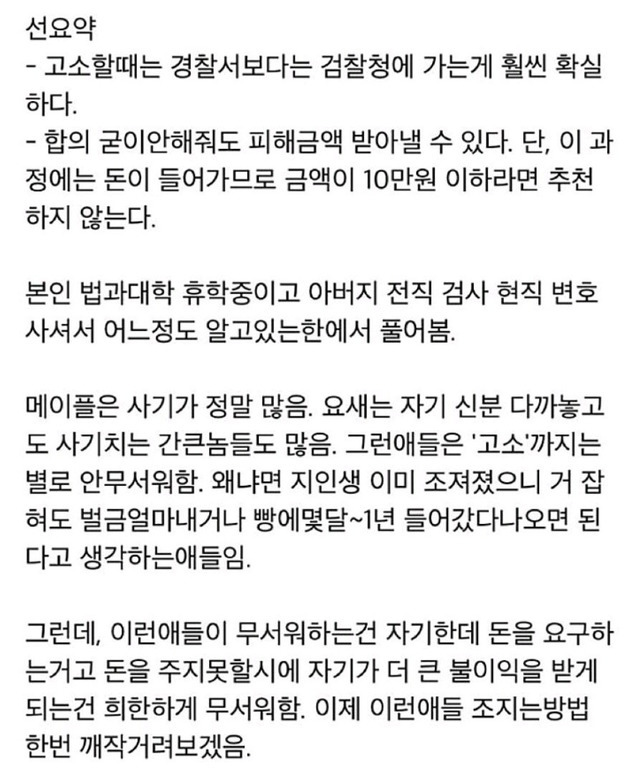 선요약
- 고소할때는 경찰서보다는 검찰청에 가는게 훨씬 확실하다.
- 합의 굳이안해줘도 피해금액 받아낼 수 있다. 단, 이 과정에는 돈이 들어가므로 금액이 10만원 이하라면 추천하지 않는다.

본인 법과대학 휴학중이고 아버지 전직 검사 현직 변호사셔서 어느정도 알고있는한에서 풀어봄.

메이플은 사기가 정말 많음. 요새는 자기 신분 다까놓고도 사기치는 간큰놈들도 많음. 그런애들은 '고소'까지는 별로 안무서워함. 왜냐면 지인생 이미 조져졌으니 거 잡혀도 벌금얼마내거나 빵에몇달~1년 들어갔다나오면 된다고 생각하는애들임.

그런데, 이런애들이 무서워하는건 자기한데 돈을 요구하는거고 돈을 주지못할시에 자기가 더 큰 불이익을 받게되는건 희한하게 무서워함. 이제 이런애들 조지는방법 한번 깨작거려보겠음.